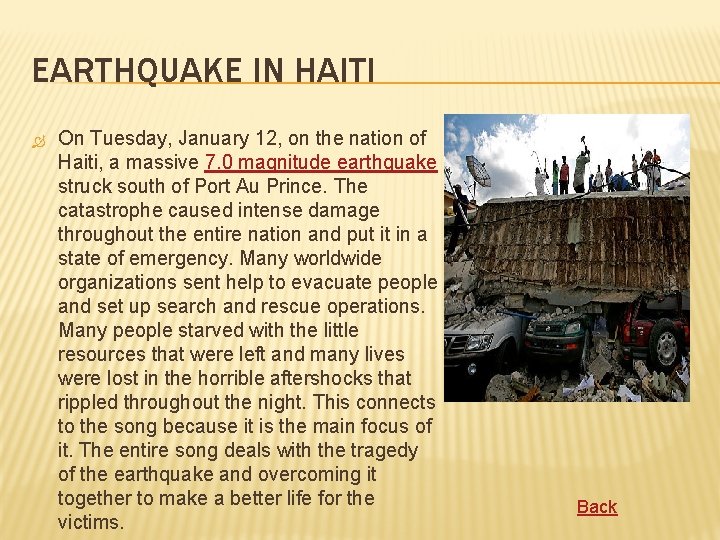 EARTHQUAKE IN HAITI

On Tuesday, January 12, on the nation of Haiti, a massive 7.0 magnitude earthquake struck south of Port Au Prince. The catastrophe caused intense damage throughout the entire nation and put it in a state of emergency. Many worldwide organizations sent help to evacuate people and set up search and rescue operations. Many people starved with the little resources that were left and many lives were lost in the horrible aftershocks that rippled throughout the night. This connects to the song because it is the main focus of it. The entire song deals with the tragedy of the earthquake and overcoming it together to make a better life for the victims.

Back